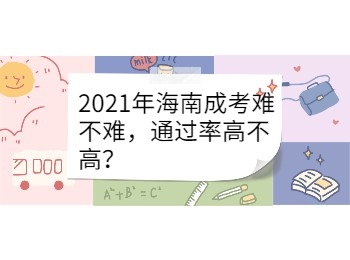 milk

2021年海南成考难不难，通过率高不高?

$A^2+B^2=C^2$